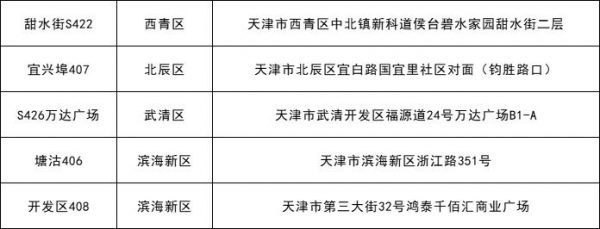 | 甜水街S422 | 西青区 | 天津市西青区中北镇新科道侯台碧水家园甜水街二层 |
|---|---|---|
| 宜兴埠407 | 北辰区 | 天津市北辰区宜白路国宜里社区对面（钧胜路口） |
| S426万达广场 | 武清区 | 天津市武清开发区福源道24号万达广场B1-A |
| 塘沽406 | 滨海新区 | 天津市滨海新区浙江路351号 |
| 开发区408 | 滨海新区 | 天津市第三大街32号鸿泰千佰汇商业广场 |